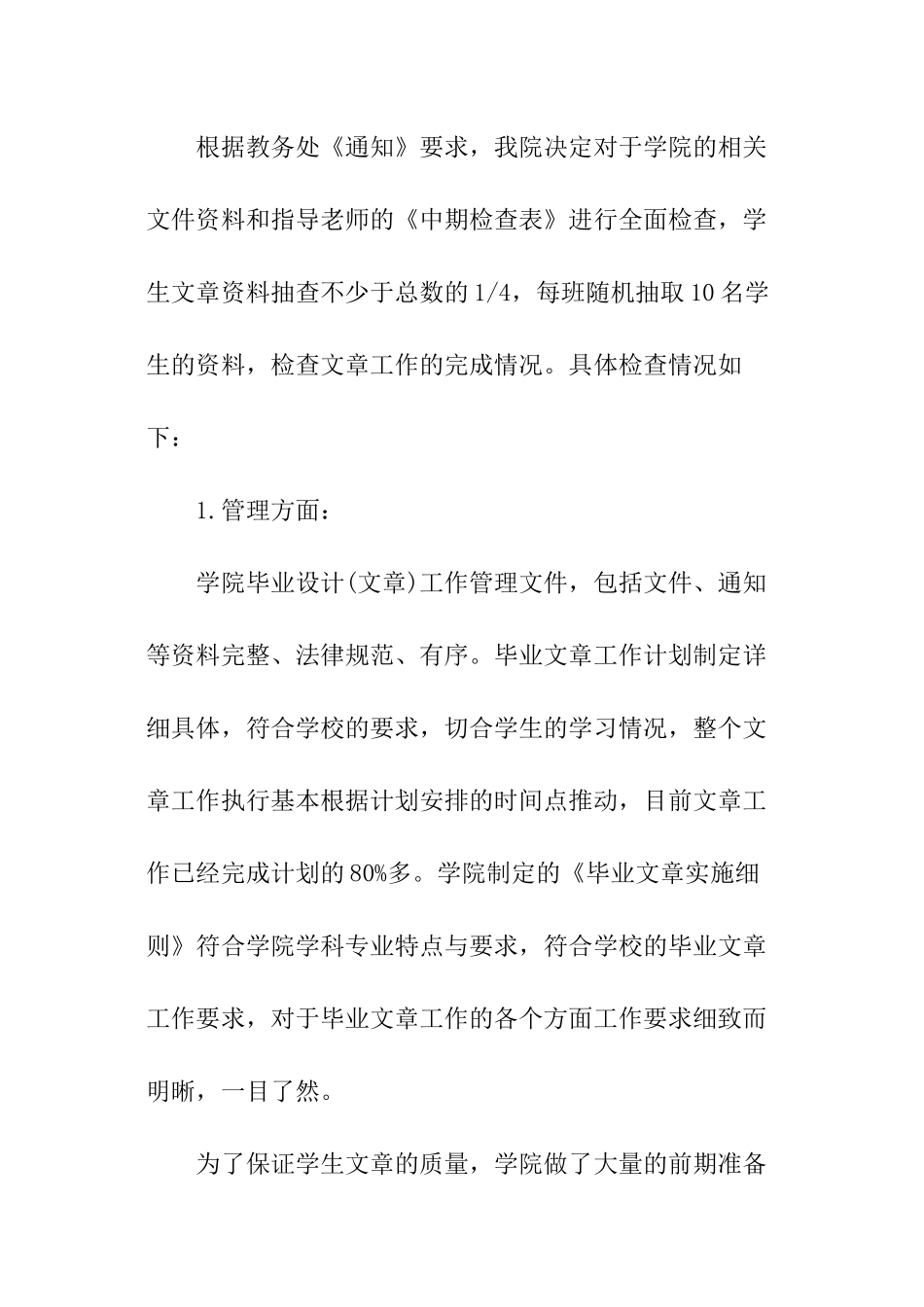 根据教务处《通知》要求，我院决定对于学院的相关文件资料和指导老师的《中期检查表》进行全面检查，学生文章资料抽查不少于总数的1/4，每班随机抽取10名学生的资料，检查文章工作的完成情况。具体检查情况如下：

1.管理方面：

学院毕业设计(文章)工作管理文件，包括文件、通知等资料完整、法律规范、有序。毕业文章工作计划制定详细具体，符合学校的要求，切合学生的学习情况，整个文章工作执行基本根据计划安排的时间点推动，目前文章工作已经完成计划的80%多。学院制定的《毕业文章实施细则》符合学院学科专业特点与要求，符合学校的毕业文章工作要求，对于毕业文章工作的各个方面工作要求细致而明晰，一目了然。

为了保证学生文章的质量，学院做了大量的前期准备